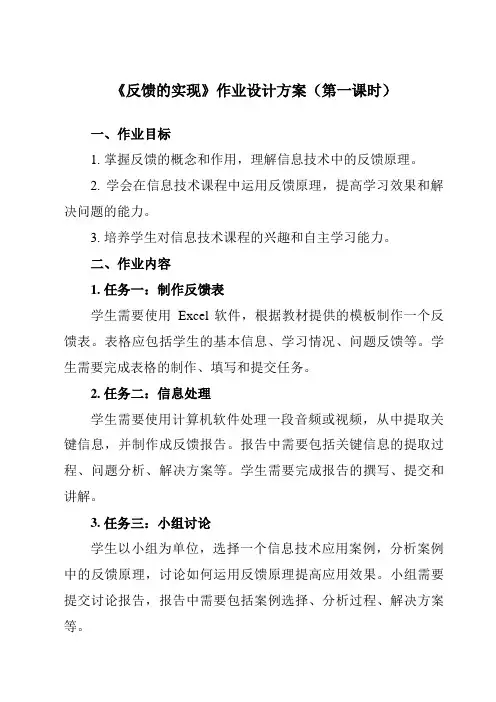 《反馈的实现》作业设计方案（第一课时）

一、作业目标

1. 掌握反馈的概念和作用，理解信息技术中的反馈原理。

2. 学会在信息技术课程中运用反馈原理，提高学习效果和解决问题的能力。

3. 培养学生对信息技术课程的兴趣和自主学习能力。

二、作业内容

1. 任务一：制作反馈表

学生需要使用 Excel 软件，根据教材提供的模板制作一个反馈表。表格应包括学生的基本信息、学习情况、问题反馈等。学生需要完成表格的制作、填写和提交任务。

2. 任务二：信息处理

学生需要使用计算机软件处理一段音频或视频，从中提取关键信息，并制作成反馈报告。报告中需要包括关键信息的提取过程、问题分析、解决方案等。学生需要完成报告的撰写、提交和讲解。

3. 任务三：小组讨论

学生以小组为单位，选择一个信息技术应用案例，分析案例中的反馈原理，讨论如何运用反馈原理提高应用效果。小组需要提交讨论报告，报告中需要包括案例选择、分析过程、解决方案等。